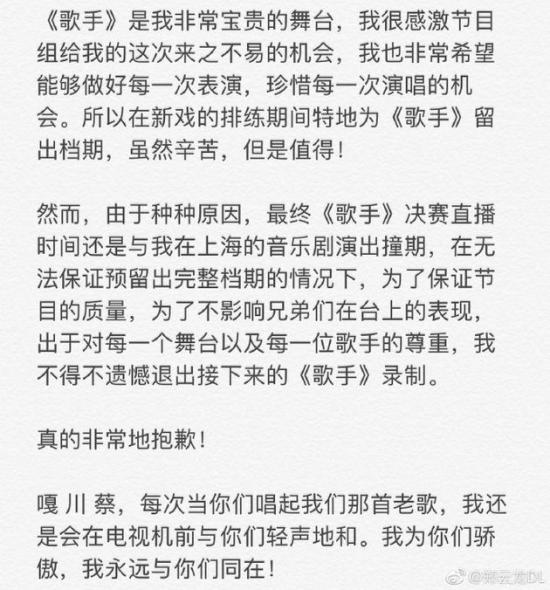 《歌手》是我非常宝贵的舞台，我很感激节目组给我的这次来之不易的机会，我也非常希望能够做好每一次表演，珍惜每一次演唱的机会。所以在新戏的排练期间特地为《歌手》留出档期，虽然辛苦，但是值得！

然而，由于种种原因，最终《歌手》决赛直播时间还是与我在上海的音乐剧演出撞期，在无法保证预留出完整档期的情况下，为了保证节目的质量，为了不影响兄弟们在台上的表现，出于对每一个舞台以及每一位歌手的尊重，我不得不遗憾退出接下来的《歌手》录制。

真的非常地抱歉！

嘎 川 蔡，每次当你们唱起我们那首老歌，我还是会在电视机前与你们轻声地和。我为你们骄傲，我永远与你们同在！

@郑云龙DL